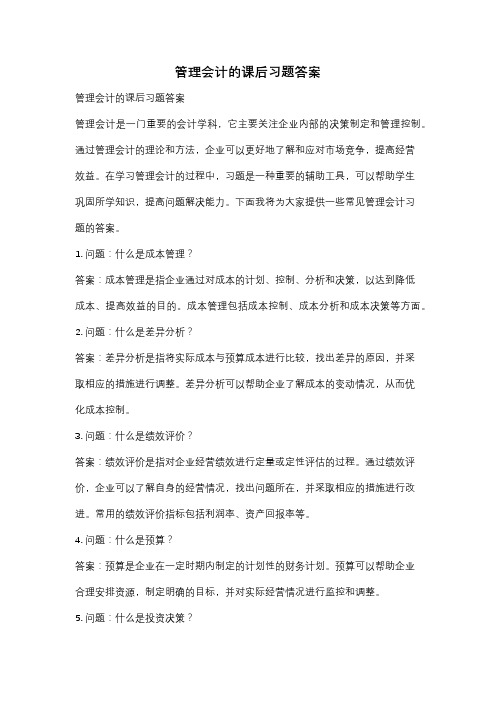 管理会计的课后习题答案

管理会计的课后习题答案

管理会计是一门重要的会计学科，它主要关注企业内部的决策制定和管理控制。通过管理会计的理论和方法，企业可以更好地了解和应对市场竞争，提高经营效益。在学习管理会计的过程中，习题是一种重要的辅助工具，可以帮助学生巩固所学知识，提高问题解决能力。下面我将为大家提供一些常见管理会计习题的答案。

1. 问题：什么是成本管理？

答案：成本管理是指企业通过对成本的计划、控制、分析和决策，以达到降低成本、提高效益的目的。成本管理包括成本控制、成本分析和成本决策等方面。

2. 问题：什么是差异分析？

答案：差异分析是指将实际成本与预算成本进行比较，找出差异的原因，并采取相应的措施进行调整。差异分析可以帮助企业了解成本的变动情况，从而优化成本控制。

3. 问题：什么是绩效评价？

答案：绩效评价是指对企业经营绩效进行定量或定性评估的过程。通过绩效评价，企业可以了解自身的经营情况，找出问题所在，并采取相应的措施进行改进。常用的绩效评价指标包括利润率、资产回报率等。

4. 问题：什么是预算？

答案：预算是企业在一定时期内制定的计划性的财务计划。预算可以帮助企业合理安排资源，制定明确的目标，并对实际经营情况进行监控和调整。

5. 问题：什么是投资决策？